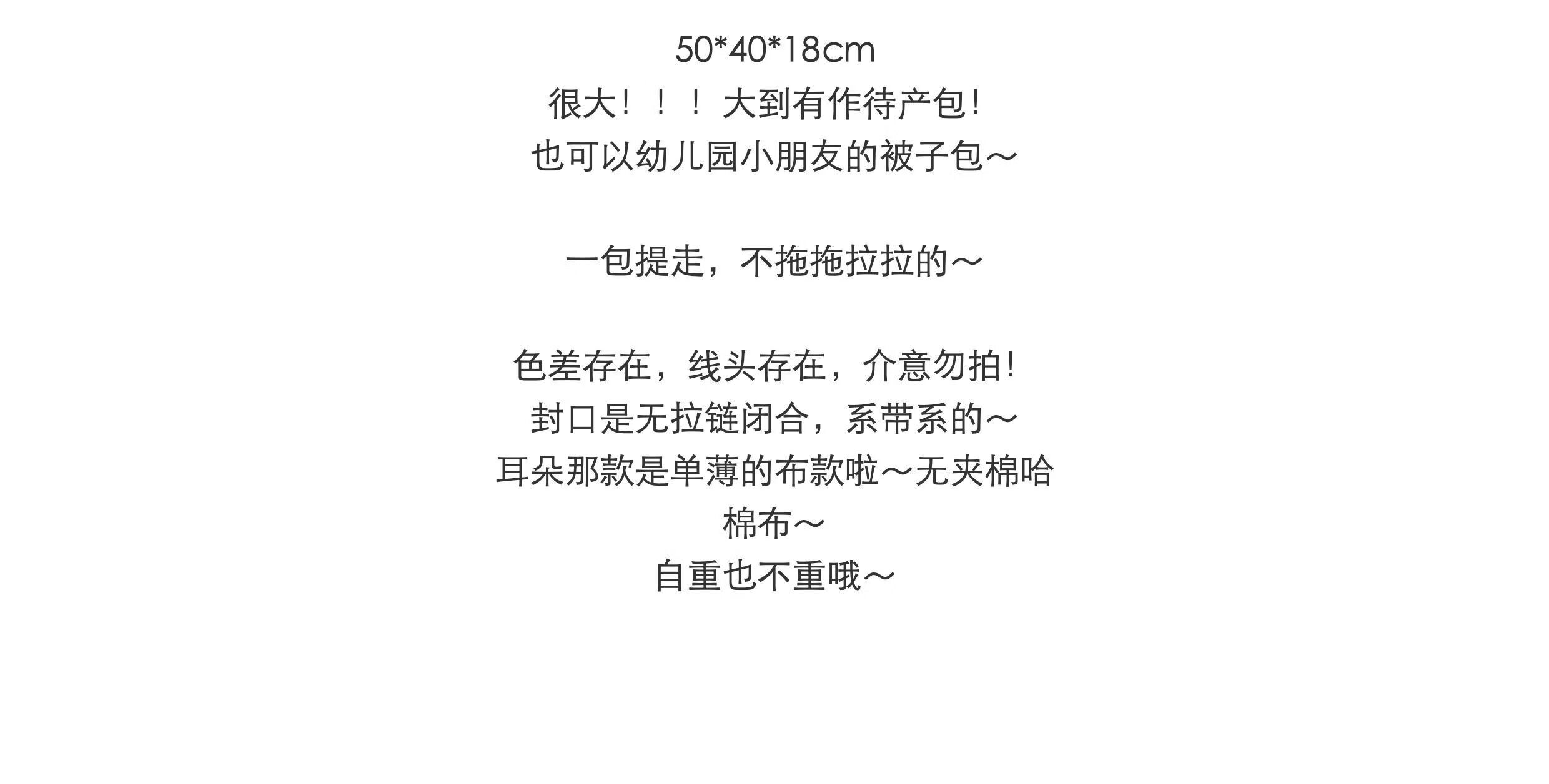 50*40*18cm
很大！！！大到有作待产包!
也可以幼儿园小朋友的被子包～

一包提走，不拖拖拉拉的～

色差存在，线头存在，介意勿拍!
封口是无拉链闭合，系带系的～
耳朵那款是单薄的布款啦～无夹棉哈
棉布～
自重也不重哦～